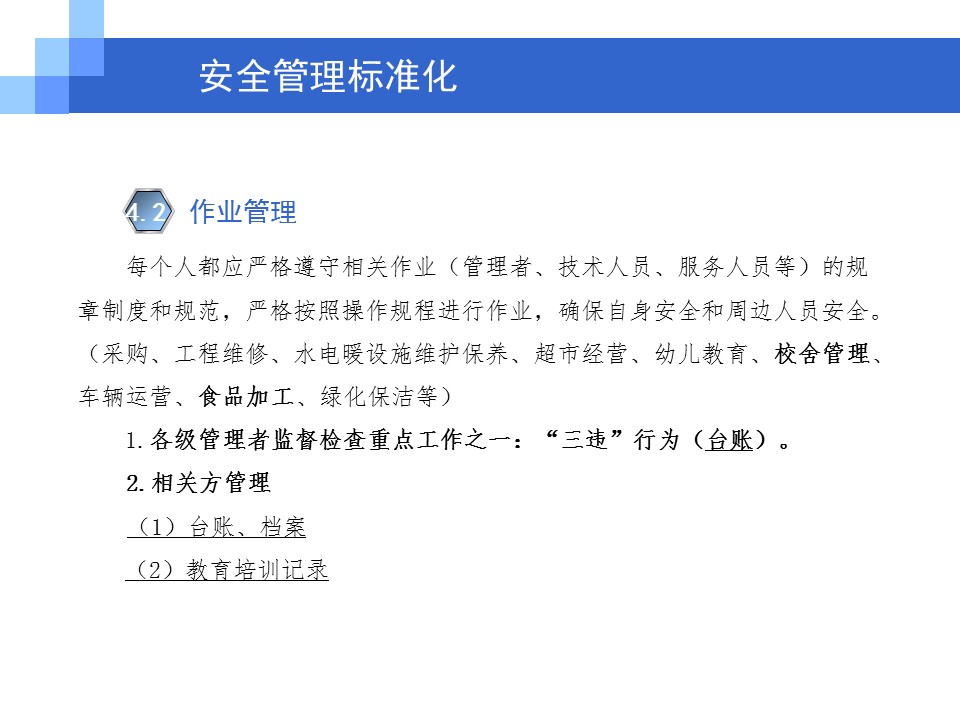 安全管理标准化

4.2 作业管理

每个人都应严格遵守相关作业（管理者、技术人员、服务人员等）的规章制度和规范，严格按照操作规程进行作业，确保自身安全和周边人员安全。（采购、工程维修、水电暖设施维护保养、超市经营、幼儿教育、校舍管理、车辆运营、食品加工、绿化保洁等）

1.各级管理者监督检查重点工作之一：“三违”行为（台账）。

2.相关方管理

（1）台账、档案

（2）教育培训记录